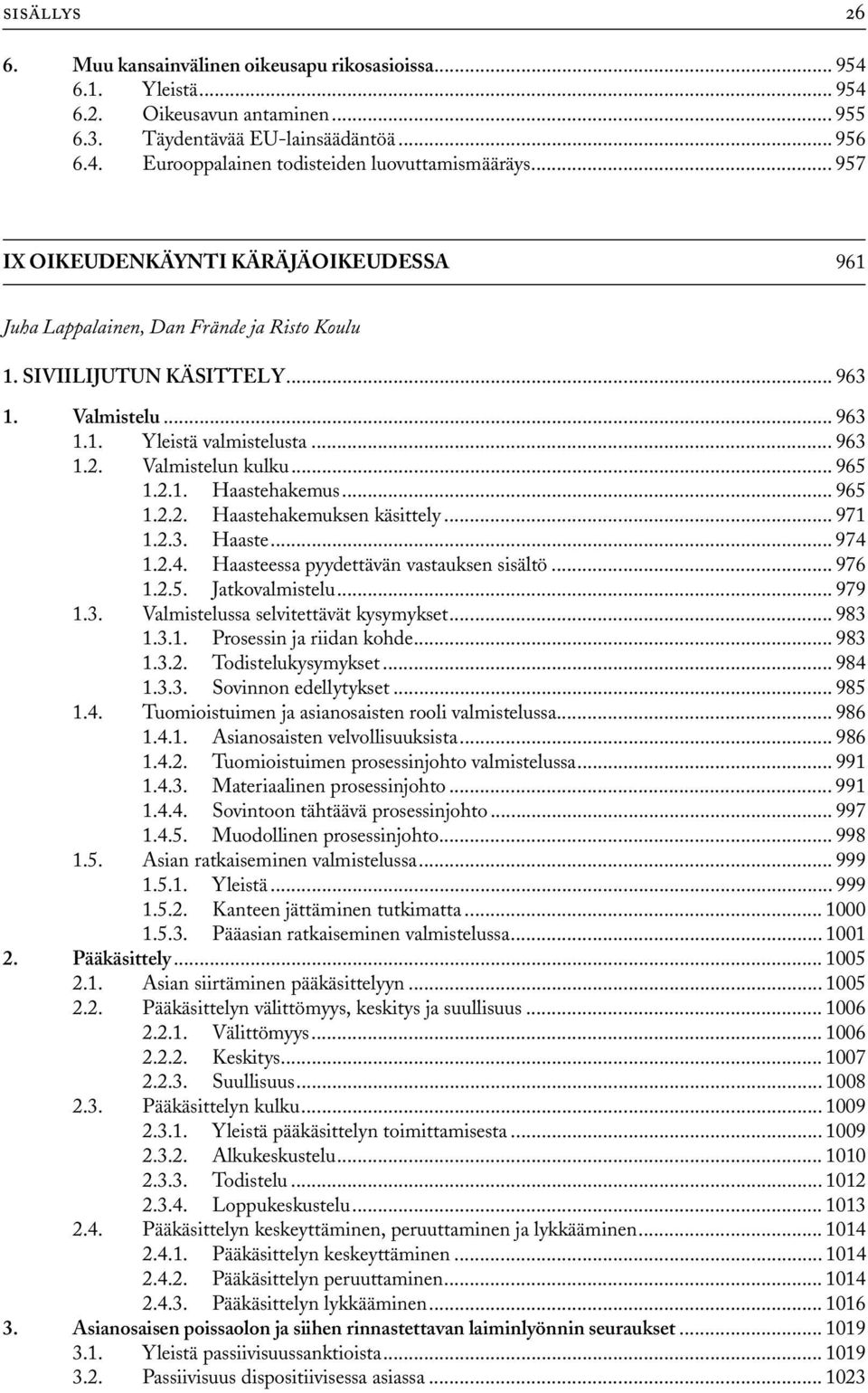 SISÄLLYS 26

6. Muu kansainvälinen oikeusapu rikosasioissa... 954
6.1. Yleistä... 954
6.2. Oikeusavun antaminen... 955
6.3. Täydentävää EU-lainsäädäntöä... 956
6.4. Eurooppalainen todisteiden luovuttamismääräys... 957

IX OIKEUDENKÄYNTI KÄRÄJÄOIKEUDESSA 961

Juha Lappalainen, Dan Frände ja Risto Koulu

1. SIVIILIJUTUN KÄSITTELY... 963

1. Valmistelu... 963
1.1. Yleistä valmistelusta... 963
1.2. Valmistelun kulku... 965
1.2.1. Haastehakemus... 965
1.2.2. Haastehakemuksen käsittely... 971
1.2.3. Haaste... 974
1.2.4. Haasteessa pyydettävän vastauksen sisältö... 976
1.2.5. Jatkovalmistelu... 979
1.3. Valmistelussa selvitettävät kysymykset... 983
1.3.1. Prosessin ja riidan kohde... 983
1.3.2. Todistelukysymykset... 984
1.3.3. Sovinnon edellytykset... 985
1.4. Tuomioistuimen ja asianosaisten rooli valmistelussa... 986
1.4.1. Asianosaisten velvollisuuksista... 986
1.4.2. Tuomioistuimen prosessinjohto valmistelussa... 991
1.4.3. Materiaalinen prosessinjohto... 991
1.4.4. Sovintoon tähtäävä prosessinjohto... 997
1.4.5. Muodollinen prosessinjohto... 998
1.5. Asian ratkaiseminen valmistelussa... 999
1.5.1. Yleistä... 999
1.5.2. Kanteen jättäminen tutkimatta... 1000
1.5.3. Pääasian ratkaiseminen valmistelussa... 1001
2. Pääkäsittely... 1005
2.1. Asian siirtäminen pääkäsittelyyn... 1005
2.2. Pääkäsittelyn välittömyys, keskitys ja suullisuus... 1006
2.2.1. Välittömyys... 1006
2.2.2. Keskitys... 1007
2.2.3. Suullisuus... 1008
2.3. Pääkäsittelyn kulku... 1009
2.3.1. Yleistä pääkäsittelyn toimittamisesta... 1009
2.3.2. Alkukeskustelu... 1010
2.3.3. Todistelu... 1012
2.3.4. Loppukeskustelu... 1013
2.4. Pääkäsittelyn keskeyttäminen, peruuttaminen ja lykkääminen... 1014
2.4.1. Pääkäsittelyn keskeyttäminen... 1014
2.4.2. Pääkäsittelyn peruuttaminen... 1014
2.4.3. Pääkäsittelyn lykkääminen... 1016
3. Asianosaisen poissaolon ja siihen rinnastettavan laiminlyönnin seuraukset... 1019
3.1. Yleistä passiivisuussanktioista... 1019
3.2. Passiivisuus dispositiivisessa asiassa... 1023